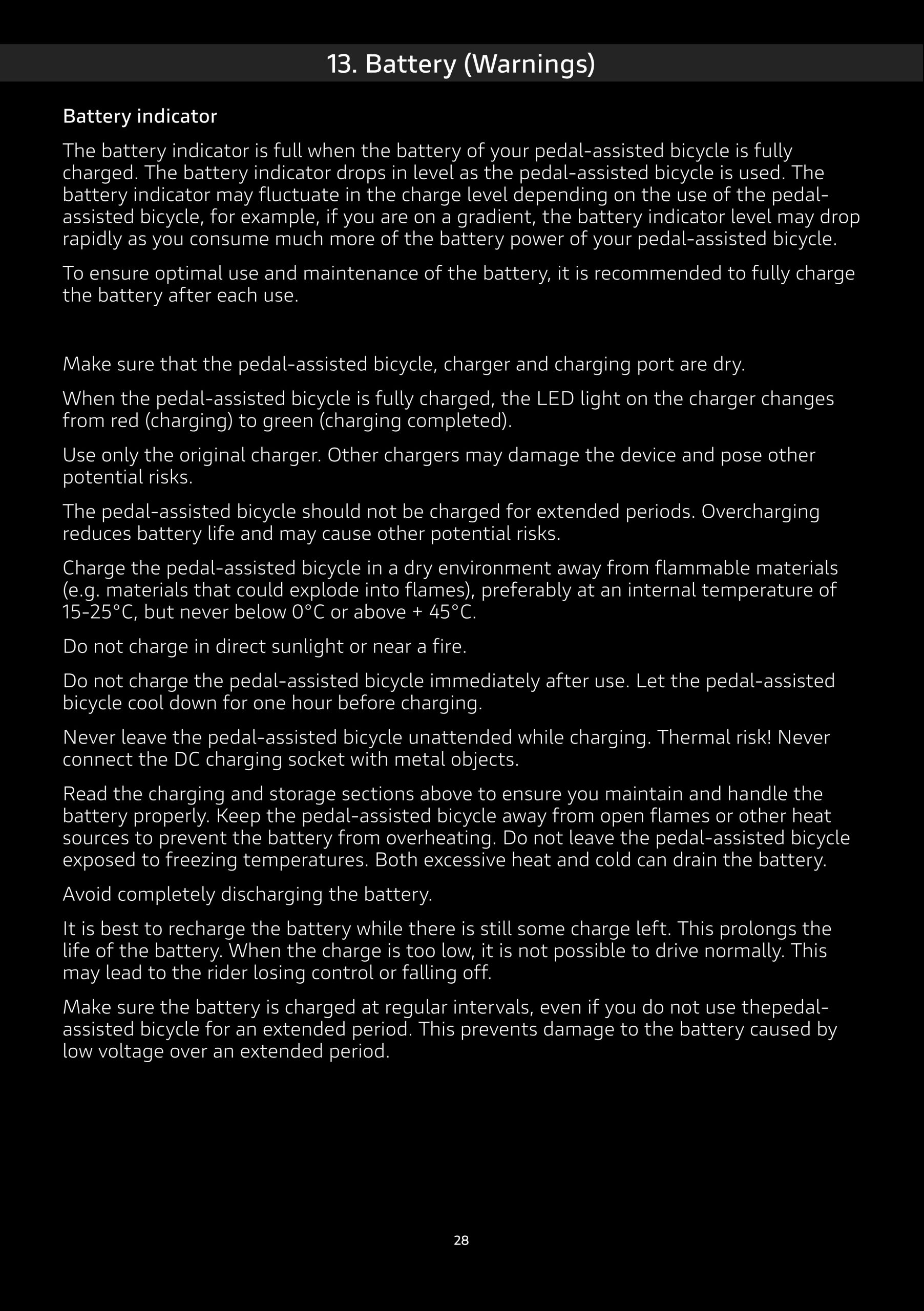 13. Battery (Warnings)

Battery indicator

The battery indicator is full when the battery of your pedal-assisted bicycle is fully charged. The battery indicator drops in level as the pedal-assisted bicycle is used. The battery indicator may fluctuate in the charge level depending on the use of the pedal-assisted bicycle, for example, if you are on a gradient, the battery indicator level may drop rapidly as you consume much more of the battery power of your pedal-assisted bicycle.

To ensure optimal use and maintenance of the battery, it is recommended to fully charge the battery after each use.

Make sure that the pedal-assisted bicycle, charger and charging port are dry.

When the pedal-assisted bicycle is fully charged, the LED light on the charger changes from red (charging) to green (charging completed).

Use only the original charger. Other chargers may damage the device and pose other potential risks.

The pedal-assisted bicycle should not be charged for extended periods. Overcharging reduces battery life and may cause other potential risks.

Charge the pedal-assisted bicycle in a dry environment away from flammable materials (e.g. materials that could explode into flames), preferably at an internal temperature of 15-25°C, but never below 0°C or above + 45°C.

Do not charge in direct sunlight or near a fire.

Do not charge the pedal-assisted bicycle immediately after use. Let the pedal-assisted bicycle cool down for one hour before charging.

Never leave the pedal-assisted bicycle unattended while charging. Thermal risk! Never connect the DC charging socket with metal objects.

Read the charging and storage sections above to ensure you maintain and handle the battery properly. Keep the pedal-assisted bicycle away from open flames or other heat sources to prevent the battery from overheating. Do not leave the pedal-assisted bicycle exposed to freezing temperatures. Both excessive heat and cold can drain the battery.

Avoid completely discharging the battery.

It is best to recharge the battery while there is still some charge left. This prolongs the life of the battery. When the charge is too low, it is not possible to drive normally. This may lead to the rider losing control or falling off.

Make sure the battery is charged at regular intervals, even if you do not use thepedal-assisted bicycle for an extended period. This prevents damage to the battery caused by low voltage over an extended period.

28